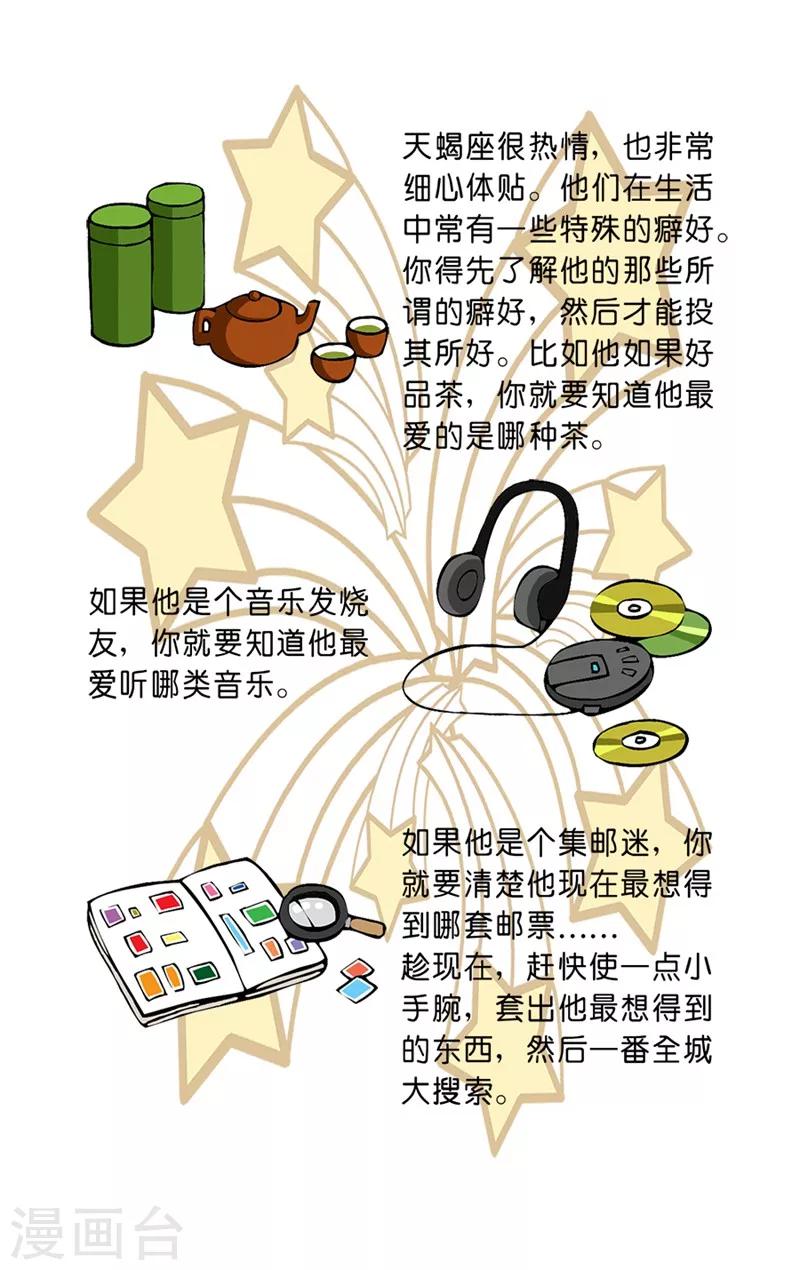 天蝎座很热情，也非常细心体贴。他们在生活中常有一些特殊的癖好。你得先了解他的那些所谓的癖好，然后才能投其所好。比如他如果好品茶，你就要知道他最爱的是哪种茶。

如果他是个音乐发烧友，你就要知道他最爱听哪类音乐。

如果他是个集邮迷，你就要清楚他现在最想得到哪套邮票……
趁现在，赶快使一点小手腕，套出他最想得到的东西，然后一番全城大搜索。

漫画台